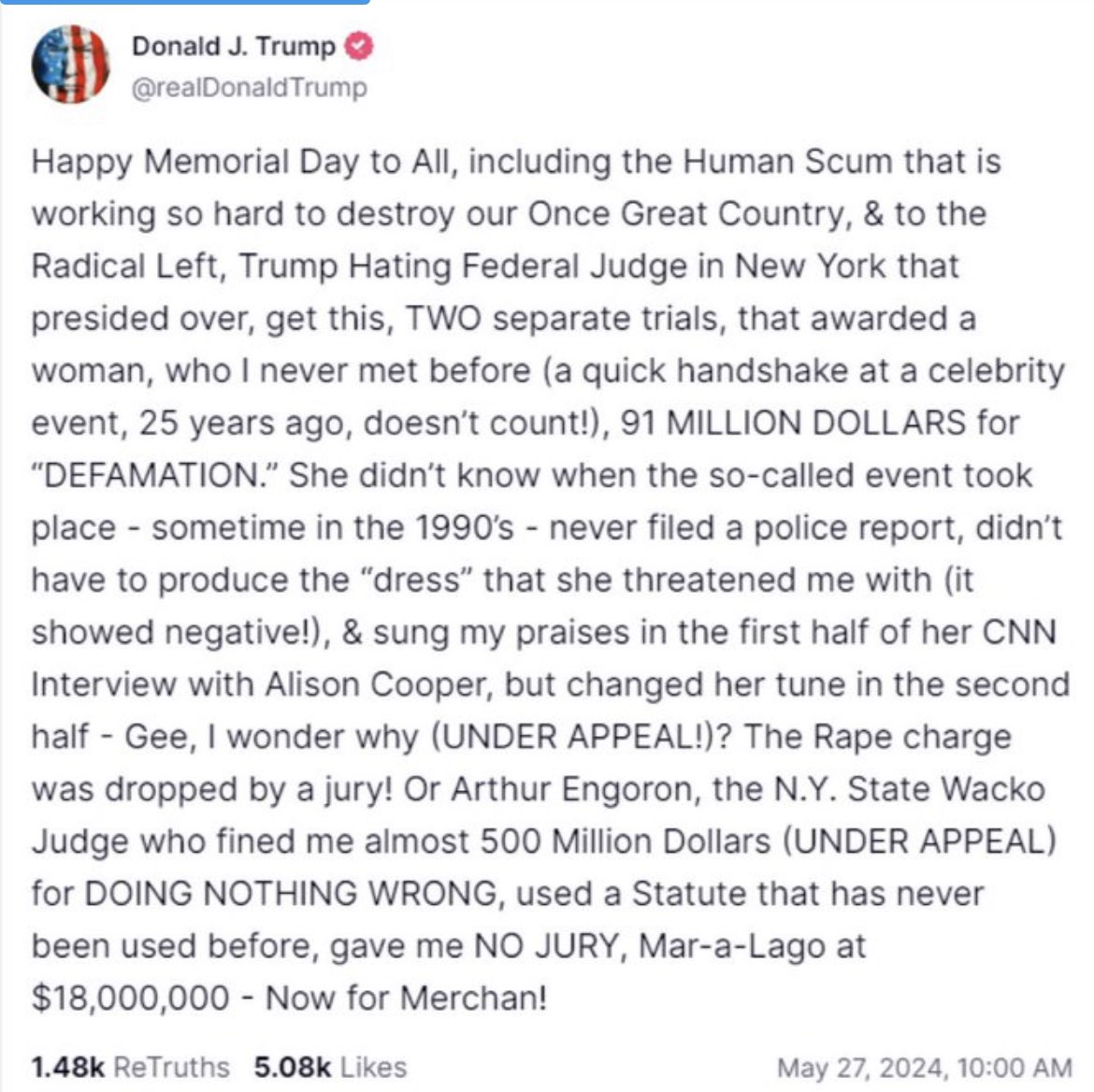 Donald J. Trump
@realDonaldTrump

Happy Memorial Day to All, including the Human Scum that is working so hard to destroy our Once Great Country, & to the Radical Left, Trump Hating Federal Judge in New York that presided over, get this, TWO separate trials, that awarded a woman, who I never met before (a quick handshake at a celebrity event, 25 years ago, doesn't count!), 91 MILLION DOLLARS for "DEFAMATION." She didn't know when the so-called event took place - sometime in the 1990's - never filed a police report, didn't have to produce the "dress" that she threatened me with (it showed negative!), & sung my praises in the first half of her CNN Interview with Alison Cooper, but changed her tune in the second half - Gee, I wonder why (UNDER APPEAL!)? The Rape charge was dropped by a jury! Or Arthur Engoron, the N.Y. State Wacko Judge who fined me almost 500 Million Dollars (UNDER APPEAL) for DOING NOTHING WRONG, used a Statute that has never been used before, gave me NO JURY, Mar-a-Lago at $18,000,000 - Now for Merchan!

1.48k ReTruths 5.08k Likes May 27, 2024, 10:00 AM